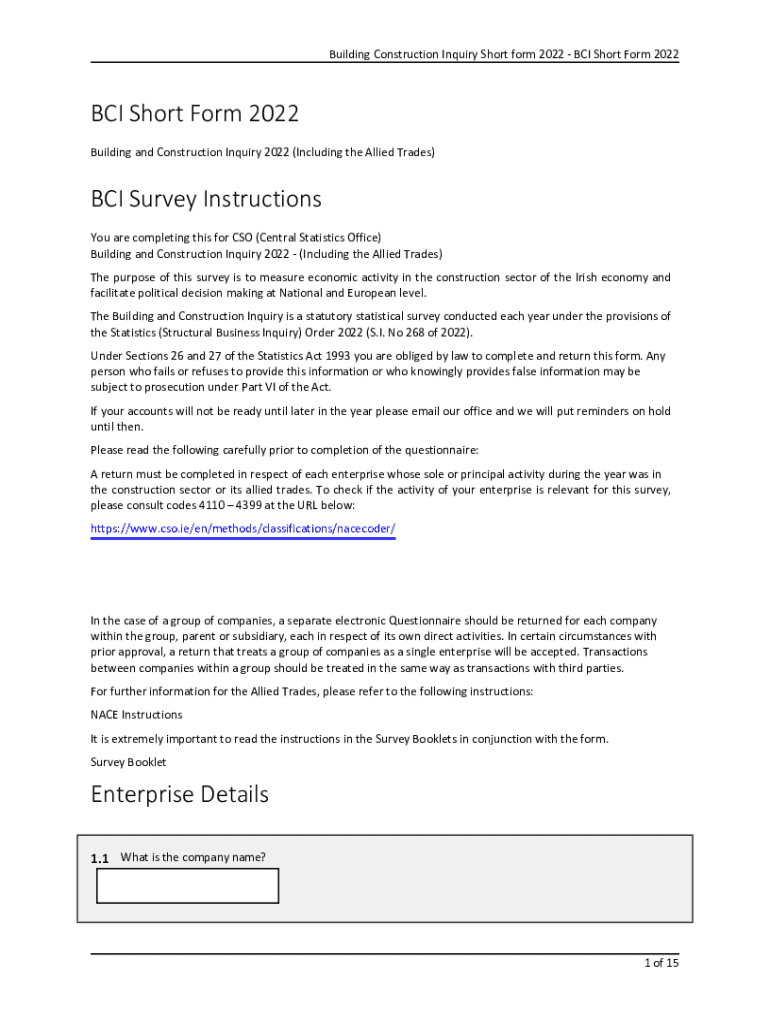 Building Construction Inquiry Short form 2022 - BCI Short Form 2022

BCI Short Form 2022

Building and Construction Inquiry 2022 (Including the Allied Trades)

BCI Survey Instructions

You are completing this for CSO (Central Statistics Office)
Building and Construction Inquiry 2022 - (Including the Allied Trades)

The purpose of this survey is to measure economic activity in the construction sector of the Irish economy and facilitate political decision making at National and European level.

The Building and Construction Inquiry is a statutory statistical survey conducted each year under the provisions of the Statistics (Structural Business Inquiry) Order 2022 (S.I. No 268 of 2022).

Under Sections 26 and 27 of the Statistics Act 1993 you are obliged by law to complete and return this form. Any person who fails or refuses to provide this information or who knowingly provides false information may be subject to prosecution under Part VI of the Act.

If your accounts will not be ready until later in the year please email our office and we will put reminders on hold until then.

Please read the following carefully prior to completion of the questionnaire:

A return must be completed in respect of each enterprise whose sole or principal activity during the year was in the construction sector or its allied trades. To check if the activity of your enterprise is relevant for this survey, please consult codes 4110 – 4399 at the URL below:

https://www.cso.ie/en/methods/classifications/nacecoder/

In the case of a group of companies, a separate electronic Questionnaire should be returned for each company within the group, parent or subsidiary, each in respect of its own direct activities. In certain circumstances with prior approval, a return that treats a group of companies as a single enterprise will be accepted. Transactions between companies within a group should be treated in the same way as transactions with third parties.

For further information for the Allied Trades, please refer to the following instructions:

NACE Instructions

It is extremely important to read the instructions in the Survey Booklets in conjunction with the form.

Survey Booklet

Enterprise Details

1.1 What is the company name?

1 of 15